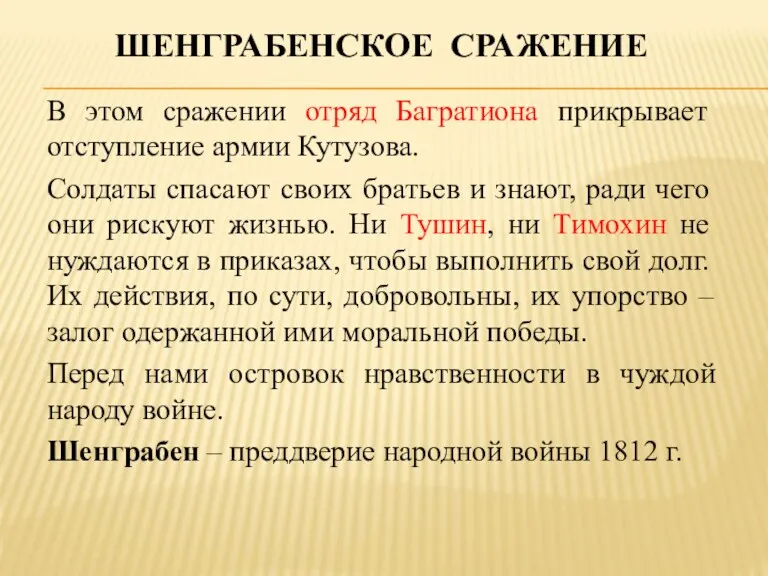 ШЕНГРАБЕНСКОЕ СРАЖЕНИЕ

В этом сражении отряд Багратиона прикрывает отступление армии Кутузова.

Солдаты спасают своих братьев и знают, ради чего они рискуют жизнью. Ни Тушин, ни Тимохин не нуждаются в приказах, чтобы выполнить свой долг. Их действия, по сути, добровольны, их упорство – залог одержанной ими моральной победы.

Перед нами островок нравственности в чуждой народу войне.

Шенграбен – преддверие народной войны 1812 г.